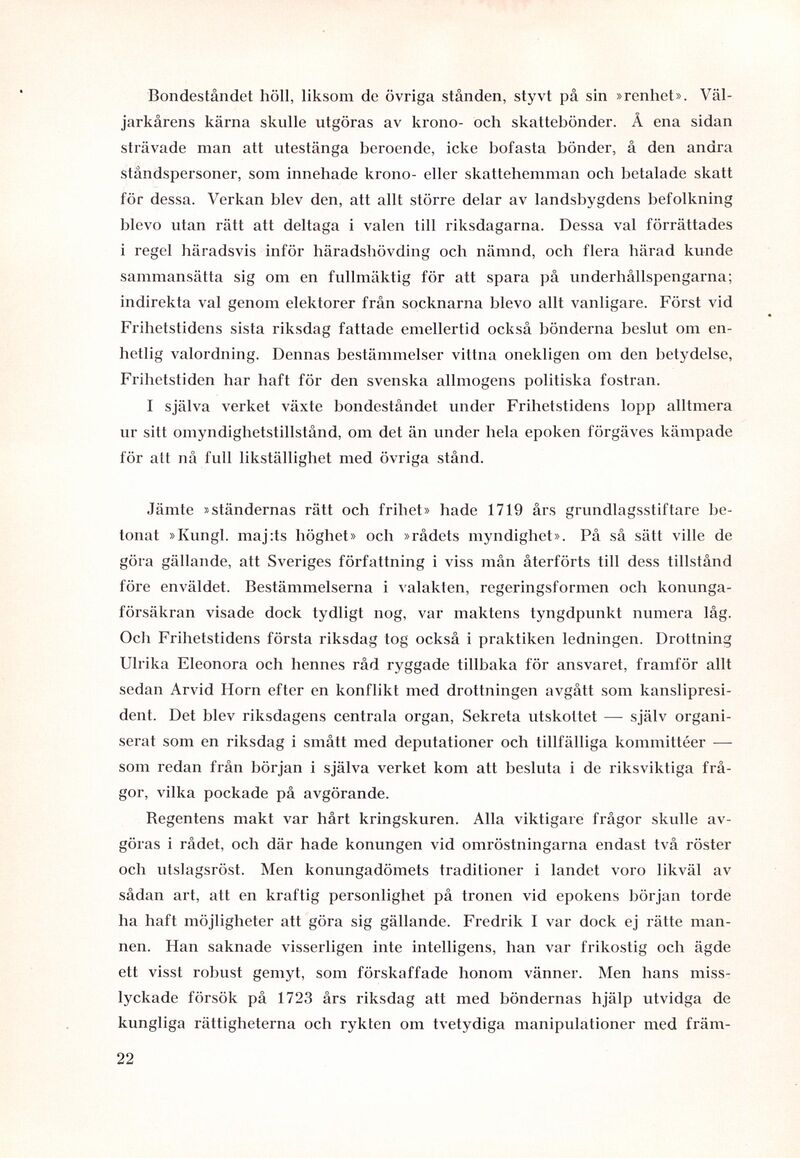 Bondeståndet höll, liksom de övriga stånden, styvt på sin »renhet». Väljarkårens kärna skulle utgöras av krono- och skattebönder. Å ena sidan strävade man att utestänga beroende, icke bofasta bönder, å den andra ståndspersoner, som innehade krono- eller skattehemman och betalade skatt för dessa. Verkan blev den, att allt större delar av landsbygdens befolkning blevo utan rätt att deltaga i valen till riksdagarna. Dessa val förrättades i regel häradsvis inför häradshövding och nämnd, och flera härad kunde sammansätta sig om en fullmäktig för att spara på underhållspengarna; indirekta val genom elektorer från socknarna blevo allt vanligare. Först vid Frihetstidens sista riksdag fattade emellertid också bönderna beslut om enhetlig valordning. Dennas bestämmelser vittna onekligen om den betydelse, Frihetstiden har haft för den svenska allmogens politiska fostran.

I själva verket växte bondeståndet under Frihetstidens lopp alltmera ur sitt omyndighetstillstånd, om det än under hela epoken förgäves kämpade för att nå full likställighet med övriga stånd.

Jämte »ständernas rätt och frihet» hade 1719 års grundlagsstiftare betonat »Kungl. maj:ts höghet» och »rådets myndighet». På så sätt ville de göra gällande, att Sveriges författning i viss mån återförts till dess tillstånd före enväldet. Bestämmelserna i valakten, regeringsformen och konungaförsäkran visade dock tydligt nog, var maktens tyngdpunkt numera låg. Och Frihetstidens första riksdag tog också i praktiken ledningen. Drottning Ulrika Eleonora och hennes råd ryggade tillbaka för ansvaret, framför allt sedan Arvid Horn efter en konflikt med drottningen avgått som kanslipresident. Det blev riksdagens centrala organ, Sekreta utskottet — själv organiserat som en riksdag i smått med deputationer och tillfälliga kommittéer — som redan från början i själva verket kom att besluta i de riksviktiga frågor, vilka pockade på avgörande.

Regentens makt var hårt kringskuren. Alla viktigare frågor skulle avgöras i rådet, och där hade konungen vid omröstningarna endast två röster och utslagsröst. Men konungadömets traditioner i landet voro likväl av sådan art, att en kraftig personlighet på tronen vid epokens början torde ha haft möjligheter att göra sig gällande. Fredrik I var dock ej rätte mannen. Han saknade visserligen inte intelligens, han var frikostig och ägde ett visst robust gemyt, som förskaffade honom vänner. Men hans misslyckade försök på 1723 års riksdag att med böndernas hjälp utvidga de kungliga rättigheterna och rykten om tvetydiga manipulationer med främ-

22